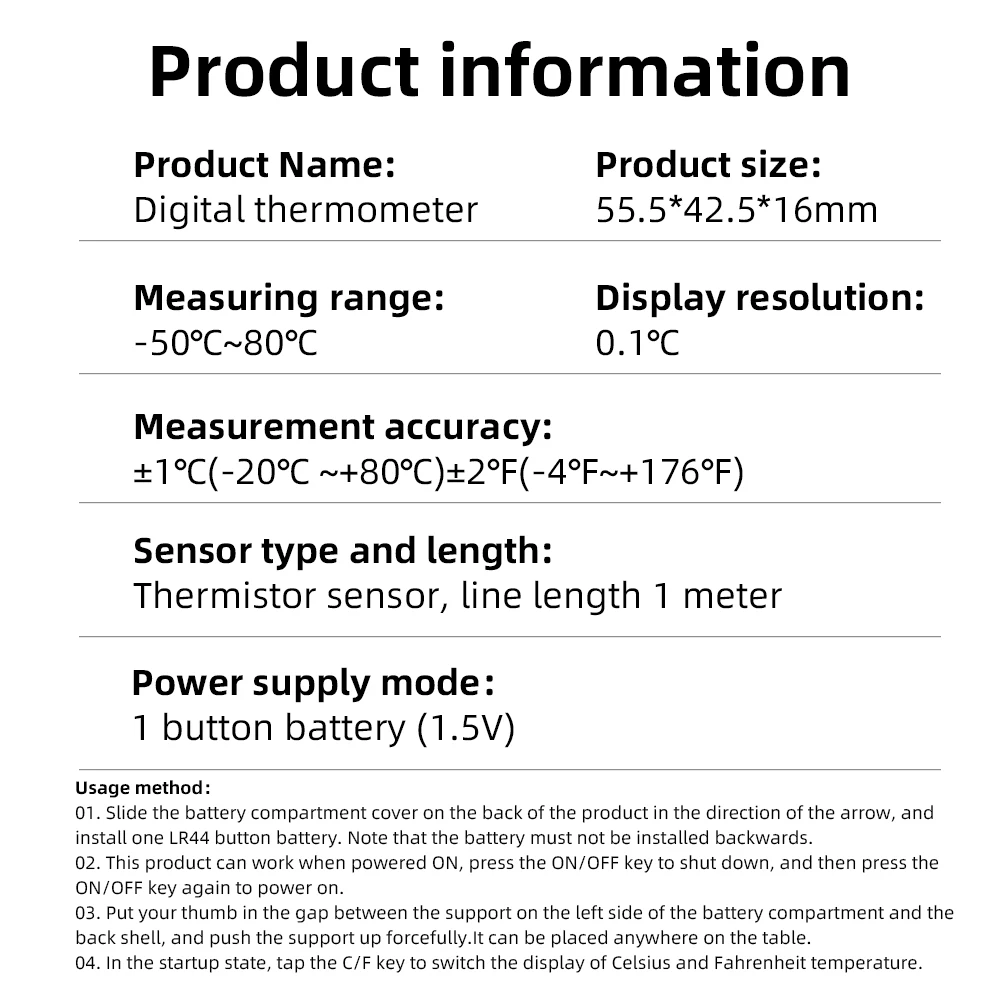 Product information

Product Name:
Digital thermometer

Product size:
55.5*42.5*16mm

Measuring range:
-50℃~80℃

Display resolution:
0.1℃

Measurement accuracy:
±1℃(-20℃ ~+80℃)±2°F(-4°F~+176°F)

Sensor type and length:
Thermistor sensor, line length 1 meter

Power supply mode:
1 button battery (1.5V)

Usage method:
01. Slide the battery compartment cover on the back of the product in the direction of the arrow, and install one LR44 button battery. Note that the battery must not be installed backwards.
02. This product can work when powered ON, press the ON/OFF key to shut down, and then press the ON/OFF key again to power on.
03. Put your thumb in the gap between the support on the left side of the battery compartment and the back shell, and push the support up forcefully.It can be placed anywhere on the table.
04. In the startup state, tap the C/F key to switch the display of Celsius and Fahrenheit temperature.